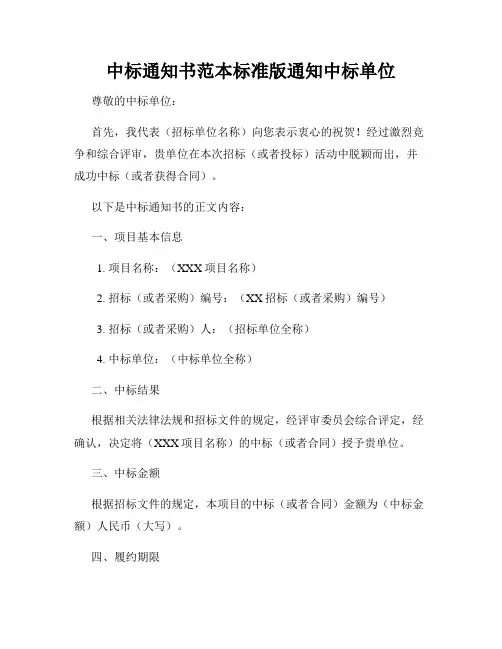 中标通知书范本标准版通知中标单位

尊敬的中标单位：

首先，我代表（招标单位名称）向您表示衷心的祝贺！经过激烈竞争和综合评审，贵单位在本次招标（或者投标）活动中脱颖而出，并成功中标（或者获得合同）。

以下是中标通知书的正文内容：

一、项目基本信息

1. 项目名称：（XXX 项目名称）

2. 招标（或者采购）编号：（XX 招标（或者采购）编号）

3. 招标（或者采购）人：（招标单位全称）

4. 中标单位：（中标单位全称）

二、中标结果

根据相关法律法规和招标文件的规定，经评审委员会综合评定，经确认，决定将（XXX 项目名称）的中标（或者合同）授予贵单位。

三、中标金额

根据招标文件的规定，本项目的中标（或者合同）金额为（中标金额）人民币（大写）。

四、履约期限